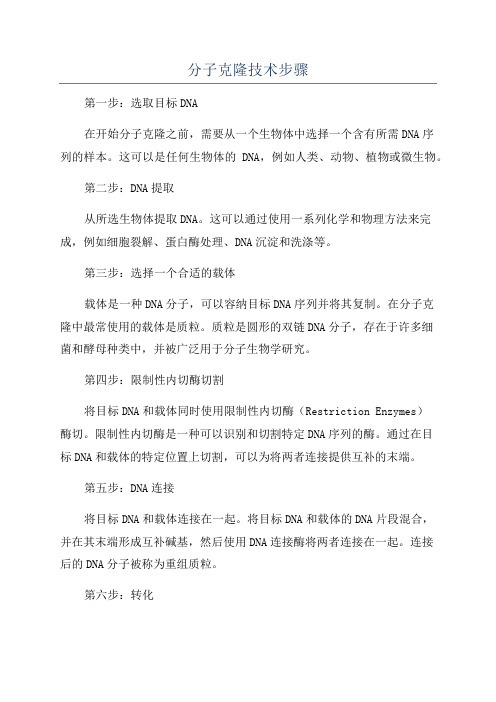 分子克隆技术步骤

第一步：选取目标DNA

在开始分子克隆之前，需要从一个生物体中选择一个含有所需DNA序列的样本。这可以是任何生物体的 DNA，例如人类、动物、植物或微生物。

第二步：DNA提取

从所选生物体提取DNA。这可以通过使用一系列化学和物理方法来完成，例如细胞裂解、蛋白酶处理、DNA沉淀和洗涤等。

第三步：选择一个合适的载体

载体是一种DNA分子，可以容纳目标DNA序列并将其复制。在分子克隆中最常使用的载体是质粒。质粒是圆形的双链DNA分子，存在于许多细菌和酵母种类中，并被广泛用于分子生物学研究。

第四步：限制性内切酶切割

将目标DNA和载体同时使用限制性内切酶（Restriction Enzymes）酶切。限制性内切酶是一种可以识别和切割特定DNA序列的酶。通过在目标DNA和载体的特定位置上切割，可以为将两者连接提供互补的末端。

第五步：DNA连接

将目标DNA和载体连接在一起。将目标DNA和载体的DNA片段混合，并在其末端形成互补碱基，然后使用DNA连接酶将两者连接在一起。连接后的DNA分子被称为重组质粒。

第六步：转化